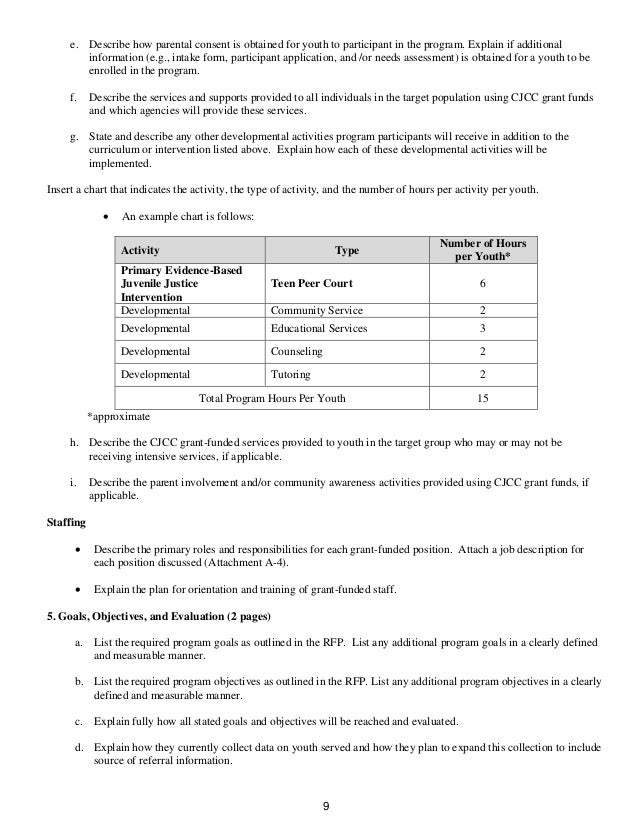 e. Describe how parental consent is obtained for youth to participant in the program. Explain if additional information (e.g., intake form, participant application, and /or needs assessment) is obtained for a youth to be enrolled in the program.

f. Describe the services and supports provided to all individuals in the target population using CJCC grant funds and which agencies will provide these services.

g. State and describe any other developmental activities program participants will receive in addition to the curriculum or intervention listed above. Explain how each of these developmental activities will be implemented.

Insert a chart that indicates the activity, the type of activity, and the number of hours per activity per youth.

• An example chart is follows:

| Activity | Type | Number of Hours per Youth* |
|---|---|---|
| Primary Evidence-Based Juvenile Justice Intervention | Teen Peer Court | 6 |
| Developmental | Community Service | 2 |
| Developmental | Educational Services | 3 |
| Developmental | Counseling | 2 |
| Developmental | Tutoring | 2 |
| Total Program Hours Per Youth | | 15 |

*approximate

h. Describe the CJCC grant-funded services provided to youth in the target group who may or may not be receiving intensive services, if applicable.

i. Describe the parent involvement and/or community awareness activities provided using CJCC grant funds, if applicable.

Staffing

• Describe the primary roles and responsibilities for each grant-funded position. Attach a job description for each position discussed (Attachment A-4).

• Explain the plan for orientation and training of grant-funded staff.

5. Goals, Objectives, and Evaluation (2 pages)

a. List the required program goals as outlined in the RFP. List any additional program goals in a clearly defined and measurable manner.

b. List the required program objectives as outlined in the RFP. List any additional program objectives in a clearly defined and measurable manner.

c. Explain fully how all stated goals and objectives will be reached and evaluated.

d. Explain how they currently collect data on youth served and how they plan to expand this collection to include source of referral information.

9